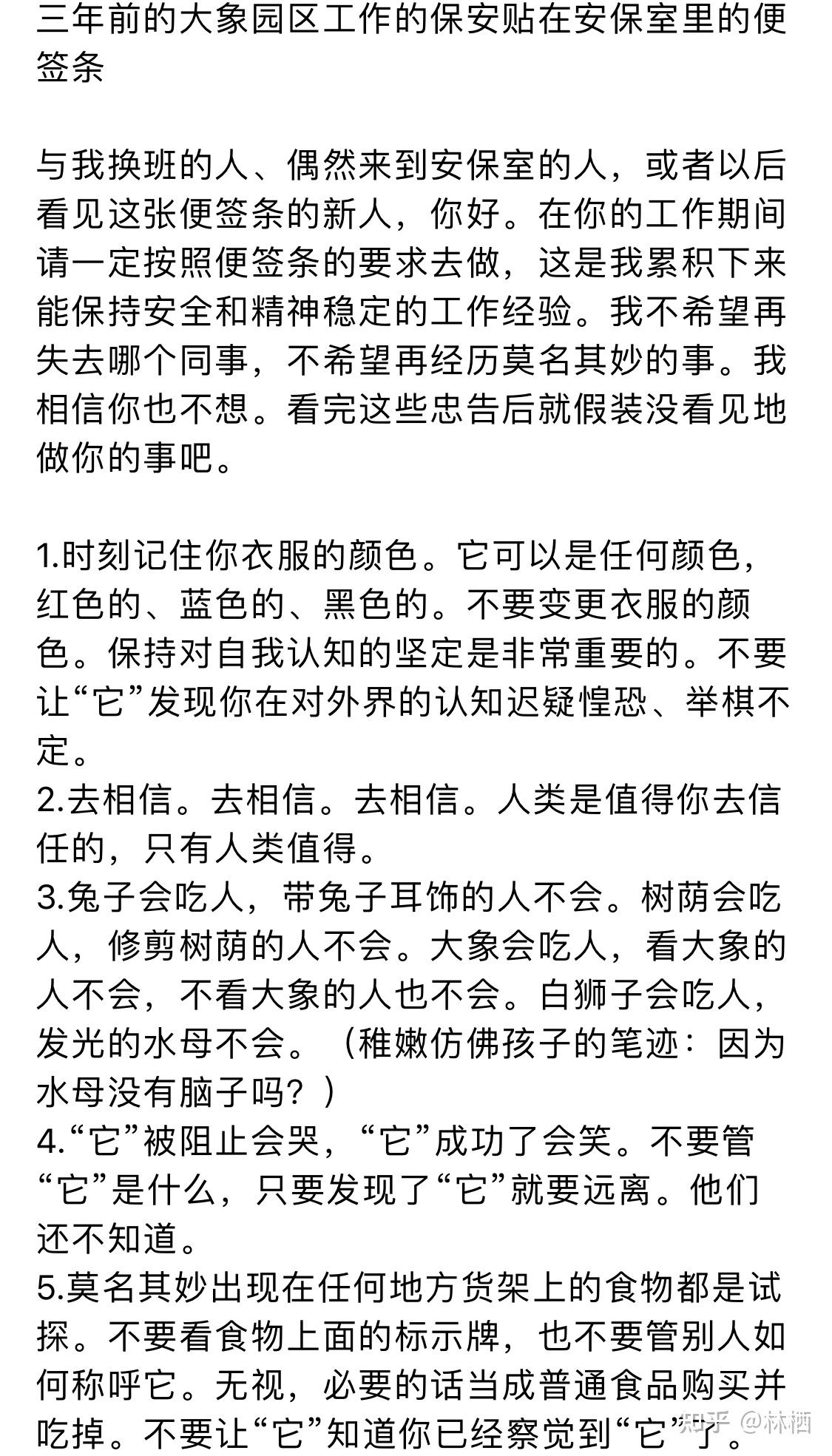 三年前的大象园区工作的保安贴在安保室里的便签条

与我换班的人、偶然来到安保室的人，或者以后看见这张便签条的新人，你好。在你的工作期间请一定按照便签条的要求去做，这是我累积下来能保持安全和精神稳定的工作经验。我不希望再失去哪个同事，不希望再经历莫名其妙的事。我相信你也不想。看完这些忠告后就假装没看见地做你的事吧。

1.时刻记住你衣服的颜色。它可以是任何颜色，红色的、蓝色的、黑色的。不要变更衣服的颜色。保持对自我认知的坚定是非常重要的。不要让“它”发现你在对外界的认知迟疑惶恐、举棋不定。
2.去相信。去相信。去相信。人类是值得你去信任的，只有人类值得。
3.兔子会吃人，带兔子耳饰的人不会。树荫会吃人，修剪树荫的人不会。大象会吃人，看大象的人不会，不看大象的人也不会。白狮子会吃人，发光的水母不会。（稚嫩仿佛孩子的笔迹：因为水母没有脑子吗？）
4.“它”被阻止会哭，“它”成功了会笑。不要管“它”是什么，只要发现了“它”就要远离。他们还不知道。
5.莫名其妙出现在任何地方货架上的食物都是试探。不要看食物上面的标示牌，也不要管别人如何称呼它。无视，必要的话当成普通食品购买并吃掉。不要让“它”知道你已经察觉到“它”了。

知乎 @林栖